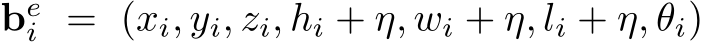 $\mathbf{b}_i^e = (x_i, y_i, z_i, h_i + \eta, w_i + \eta, l_i + \eta, \theta_i)$